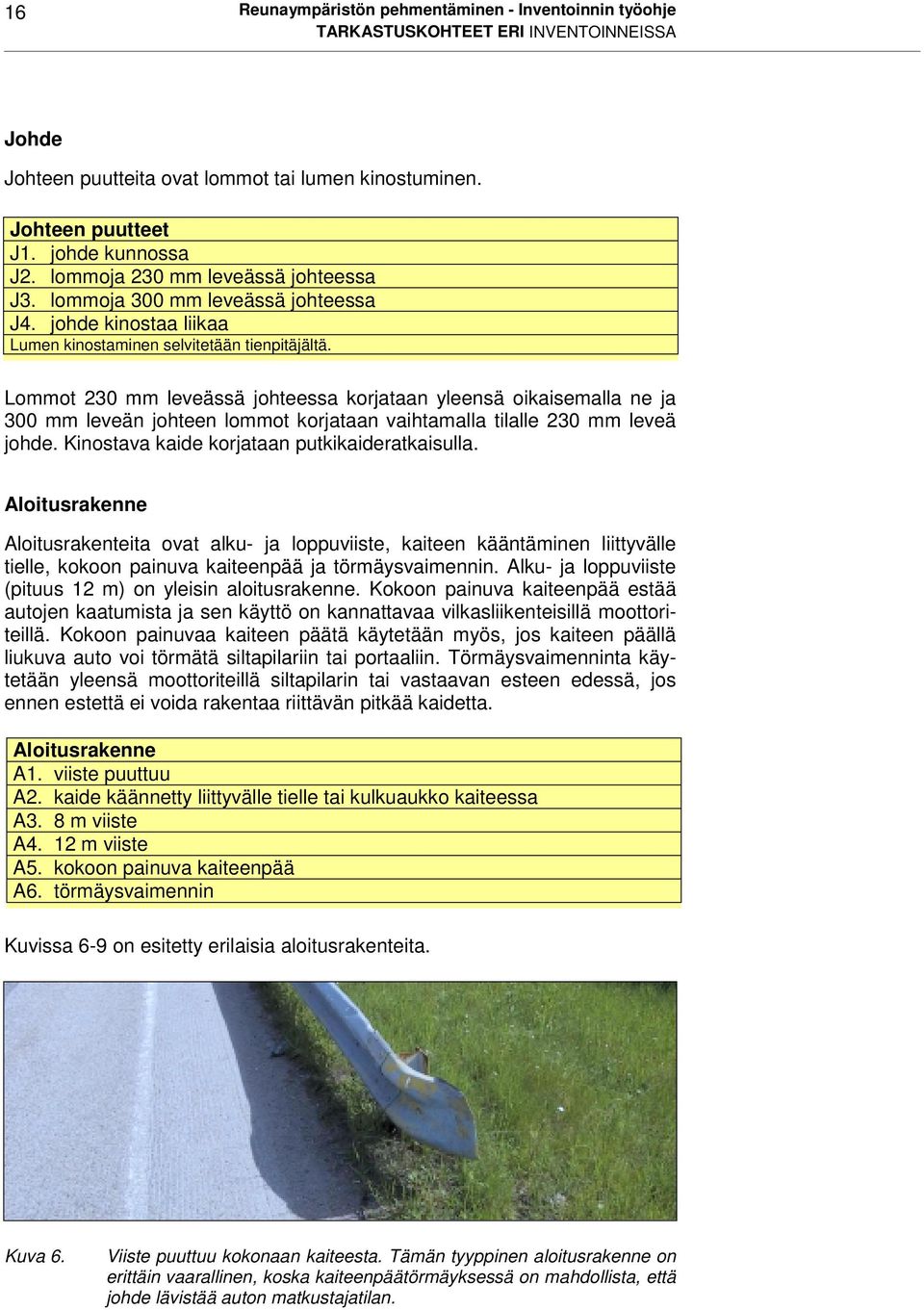 16

Reunaympäristön pehmentäminen - Inventoinnin työohje
TARKASTUSKOHTEET ERI INVENTOINNEISSA

Johde

Johteen puutteita ovat lommot tai lumen kinostuminen.

| Johteen puutteet |
|---|
| J1. johde kunnossa |
| J2. lommoja 230 mm leveässä johteessa |
| J3. lommoja 300 mm leveässä johteessa |
| J4. johde kinostaa liikaa |
| Lumen kinostaminen selvitetään tienpitäjältä. |

Lommot 230 mm leveässä johteessa korjataan yleensä oikaisemalla ne ja 300 mm leveän johteen lommot korjataan vaihtamalla tilalle 230 mm leveä johde. Kinostava kaide korjataan putkikaideratkaisulla.

Aloitusrakenne

Aloitusrakenteita ovat alku- ja loppuviiste, kaiteen kääntäminen liittyvälle tielle, kokoon painuva kaiteenpää ja törmäysvaimennin. Alku- ja loppuviiste (pituus 12 m) on yleisin aloitusrakenne. Kokoon painuva kaiteenpää estää autojen kaatumista ja sen käyttö on kannattavaa vilkasliikenteisillä moottoriteillä. Kokoon painuvaa kaiteen päätä käytetään myös, jos kaiteen päällä liukuva auto voi törmätä siltapilariin tai portaaliin. Törmäysvaimenninta käytetään yleensä moottoriteillä siltapilarin tai vastaavan esteen edessä, jos ennen estettä ei voida rakentaa riittävän pitkää kaidetta.

| Aloitusrakenne |
|---|
| A1. viiste puuttuu |
| A2. kaide käännetty liittyvälle tielle tai kulkuaukko kaiteessa |
| A3. 8 m viiste |
| A4. 12 m viiste |
| A5. kokoon painuva kaiteenpää |
| A6. törmäysvaimennin |

Kuvissa 6-9 on esitetty erilaisia aloitusrakenteita.

Kuva 6. Viiste puuttuu kokonaan kaiteesta. Tämän tyyppinen aloitusrakenne on erittäin vaarallinen, koska kaiteenpäätörmäyksessä on mahdollista, että johde lävistää auton matkustajatilan.